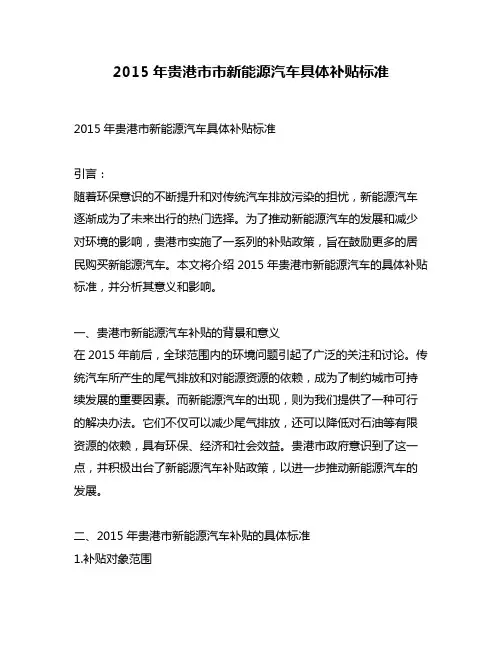 2015 年贵港市市新能源汽车具体补贴标准

2015 年贵港市新能源汽车具体补贴标准

引言：
随着环保意识的不断提升和对传统汽车排放污染的担忧，新能源汽车逐渐成为了未来出行的热门选择。为了推动新能源汽车的发展和减少对环境的影响，贵港市实施了一系列的补贴政策，旨在鼓励更多的居民购买新能源汽车。本文将介绍 2015 年贵港市新能源汽车的具体补贴标准，并分析其意义和影响。

一、贵港市新能源汽车补贴的背景和意义
在 2015 年前后，全球范围内的环境问题引起了广泛的关注和讨论。传统汽车所产生的尾气排放和对能源资源的依赖，成为了制约城市可持续发展的重要因素。而新能源汽车的出现，则为我们提供了一种可行的解决办法。它们不仅可以减少尾气排放，还可以降低对石油等有限资源的依赖，具有环保、经济和社会效益。贵港市政府意识到了这一点，并积极出台了新能源汽车补贴政策，以进一步推动新能源汽车的发展。

二、2015 年贵港市新能源汽车补贴的具体标准
1.补贴对象范围